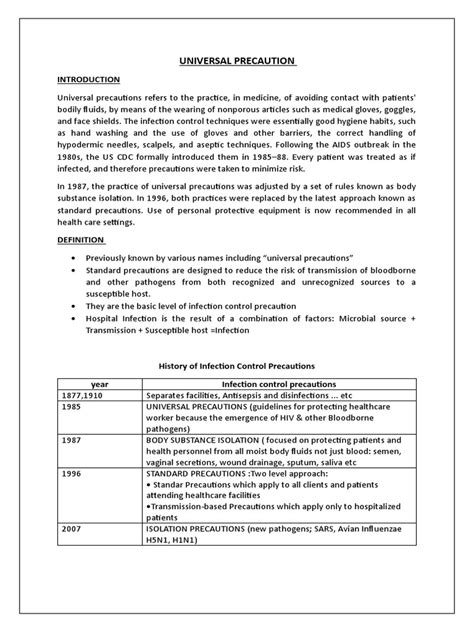 UNIVERSAL PRECAUTION

INTRODUCTION

Universal precautions refers to the practice, in medicine, of avoiding contact with patients' bodily fluids, by means of the wearing of nonporous articles such as medical gloves, goggles, and face shields. The infection control techniques were essentially good hygiene habits, such as hand washing and the use of gloves and other barriers, the correct handling of hypodermic needles, scalpels, and aseptic techniques. Following the AIDS outbreak in the 1980s, the US CDC formally introduced them in 1985–88. Every patient was treated as if infected, and therefore precautions were taken to minimize risk.

In 1987, the practice of universal precautions was adjusted by a set of rules known as body substance isolation. In 1996, both practices were replaced by the latest approach known as standard precautions. Use of personal protective equipment is now recommended in all health care settings.

DEFINITION

• Previously known by various names including "universal precautions"
• Standard precautions are designed to reduce the risk of transmission of bloodborne and other pathogens from both recognized and unrecognized sources to a susceptible host.
• They are the basic level of infection control precaution
• Hospital Infection is the result of a combination of factors: Microbial source + Transmission + Susceptible host =Infection

History of Infection Control Precautions

| year | Infection control precautions |
|---|---|
| 1877,1910 | Separates facilities, Antisepsis and disinfections ... etc |
| 1985 | UNIVERSAL PRECAUTIONS (guidelines for protecting healthcare worker because the emergence of HIV & other Bloodborne pathogens) |
| 1987 | BODY SUBSTANCE ISOLATION ( focused on protecting patients and health personnel from all moist body fluids not just blood: semen, vaginal secretions, wound drainage, sputum, saliva etc |
| 1996 | STANDARD PRECAUTIONS :Two level approach: • Standar Precautions which apply to all clients and patients attending healthcare facilities •Transmission-based Precautions which apply only to hospitalized patients |
| 2007 | ISOLATION PRECAUTIONS (new pathogens; SARS, Avian Influenzae H5N1, H1N1) |